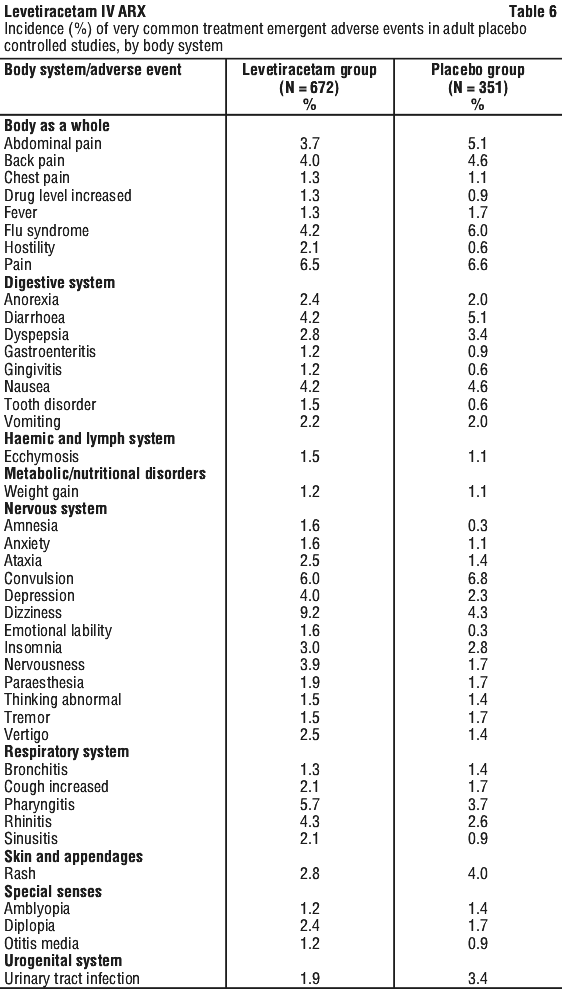 Levetiracetam IV ARX Table 6

Incidence (%) of very common treatment emergent adverse events in adult placebo controlled studies, by body system

| Body system/adverse event | Levetiracetam group (N = 672) % | Placebo group (N = 351) % |
|---|---|---|
| **Body as a whole** | | |
| Abdominal pain | 3.7 | 5.1 |
| Back pain | 4.0 | 4.6 |
| Chest pain | 1.3 | 1.1 |
| Drug level increased | 1.3 | 0.9 |
| Fever | 1.3 | 1.7 |
| Flu syndrome | 4.2 | 6.0 |
| Hostility | 2.1 | 0.6 |
| Pain | 6.5 | 6.6 |
| **Digestive system** | | |
| Anorexia | 2.4 | 2.0 |
| Diarrhoea | 4.2 | 5.1 |
| Dyspepsia | 2.8 | 3.4 |
| Gastroenteritis | 1.2 | 0.9 |
| Gingivitis | 1.2 | 0.6 |
| Nausea | 4.2 | 4.6 |
| Tooth disorder | 1.5 | 0.6 |
| Vomiting | 2.2 | 2.0 |
| **Haemic and lymph system** | | |
| Ecchymosis | 1.5 | 1.1 |
| **Metabolic/nutritional disorders** | | |
| Weight gain | 1.2 | 1.1 |
| **Nervous system** | | |
| Amnesia | 1.6 | 0.3 |
| Anxiety | 1.6 | 1.1 |
| Ataxia | 2.5 | 1.4 |
| Convulsion | 6.0 | 6.8 |
| Depression | 4.0 | 2.3 |
| Dizziness | 9.2 | 4.3 |
| Emotional lability | 1.6 | 0.3 |
| Insomnia | 3.0 | 2.8 |
| Nervousness | 3.9 | 1.7 |
| Paraesthesia | 1.9 | 1.7 |
| Thinking abnormal | 1.5 | 1.4 |
| Tremor | 1.5 | 1.7 |
| Vertigo | 2.5 | 1.4 |
| **Respiratory system** | | |
| Bronchitis | 1.3 | 1.4 |
| Cough increased | 2.1 | 1.7 |
| Pharyngitis | 5.7 | 3.7 |
| Rhinitis | 4.3 | 2.6 |
| Sinusitis | 2.1 | 0.9 |
| **Skin and appendages** | | |
| Rash | 2.8 | 4.0 |
| **Special senses** | | |
| Amblyopia | 1.2 | 1.4 |
| Diplopia | 2.4 | 1.7 |
| Otitis media | 1.2 | 0.9 |
| **Urogenital system** | | |
| Urinary tract infection | 1.9 | 3.4 |